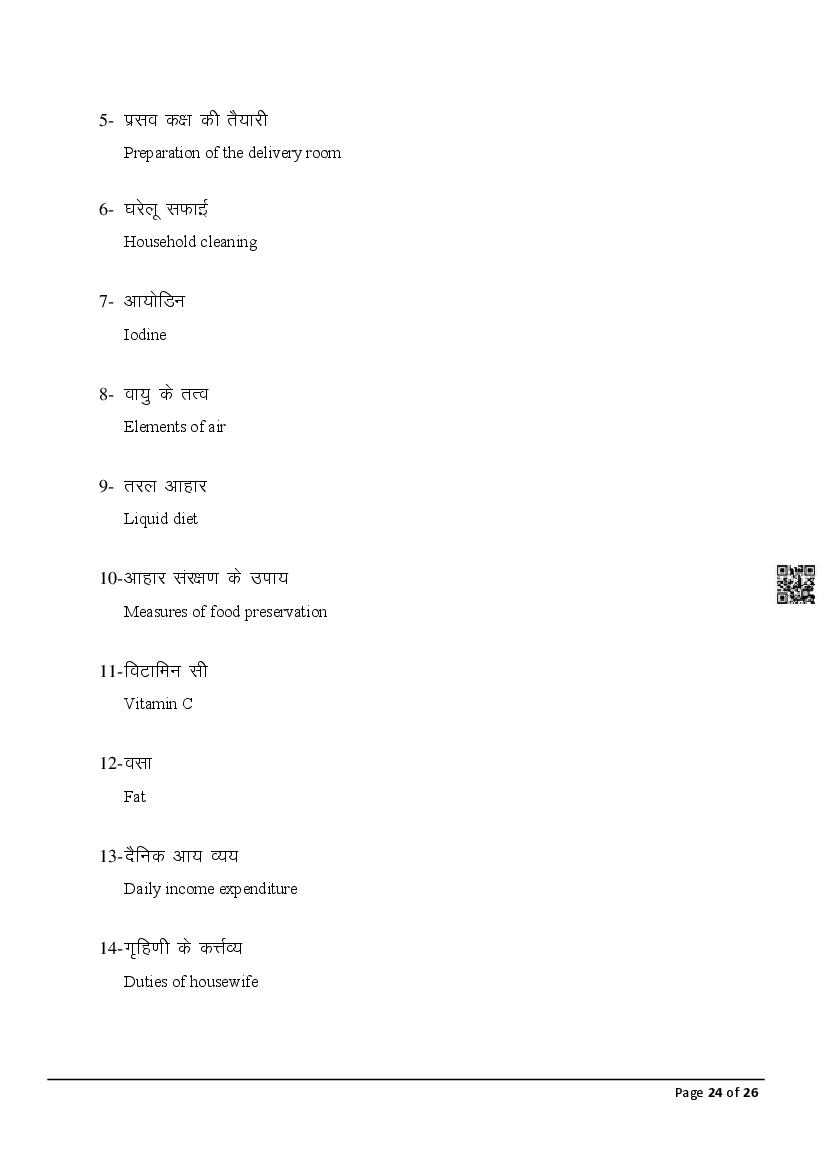 5- प्रसव कक्ष की तैयारी

Preparation of the delivery room

6- घरेलू सफाई

Household cleaning

7- आयोडिन

Iodine

8- वायु के तत्व

Elements of air

9- तरल आहार

Liquid diet

10-आहार संरक्षण के उपाय

Measures of food preservation

11-विटामिन सी

Vitamin C

12-वसा

Fat

13-दैनिक आय व्यय

Daily income expenditure

14-गृहिणी के कर्त्तव्य

Duties of housewife

Page 24 of 26